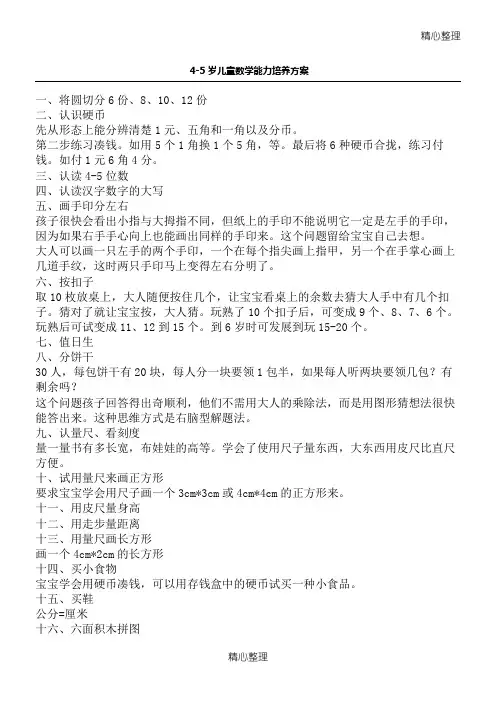 精心整理

4-5 岁儿童数学能力培养方案

一、将圆切分 6 份、8、10、12 份
二、认识硬币
先从形态上能分辨清楚 1 元、五角和一角以及分币。
第二步练习凑钱。如用 5 个 1 角换 1 个 5 角，等。最后将 6 种硬币合拢，练习付钱。如付 1 元 6 角 4 分。
三、认读 4-5 位数
四、认读汉字数字的大写
五、画手印分左右
孩子很快会看出小指与大拇指不同，但纸上的手印不能说明它一定是左手的手印，因为如果右手手心向上也能画出同样的手印来。这个问题留给宝宝自己去想。
大人可以画一只左手的两个手印，一个在每个指尖画上指甲，另一个在手掌心画上几道手纹，这时两只手印马上变得左右分明了。
六、按扣子
取 10 枚放桌上，大人随便按住几个，让宝宝看桌上的余数去猜大人手中有几个扣子。猜对了就让宝宝按，大人猜。玩熟了 10 个扣子后，可变成 9 个、8、7、6 个。玩熟后可试变成 11、12 到 15 个。到 6 岁时可发展到玩 15-20 个。
七、值日生
八、分饼干
30 人，每包饼干有 20 块，每人分一块要领 1 包半，如果每人听两块要领几包？有剩余吗？
这个问题孩子回答得出奇顺利，他们不需用大人的乘除法，而是用图形猜想法很快能答出来。这种思维方式是右脑型解题法。
九、认量尺、看刻度
量一量书有多长宽，布娃娃的高等。学会了使用尺子量东西，大东西用皮尺比直尺方便。
十、试用量尺来画正方形
要求宝宝学会用尺子画一个 3cm*3cm 或 4cm*4cm 的正方形来。
十一、用皮尺量身高
十二、用走步量距离
十三、用量尺画长方形
画一个 4cm*2cm 的长方形
十四、买小食物
宝宝学会用硬币凑钱，可以用存钱盒中的硬币试买一种小食品。
十五、买鞋
公分=厘米
十六、六面积木拼图

精心整理